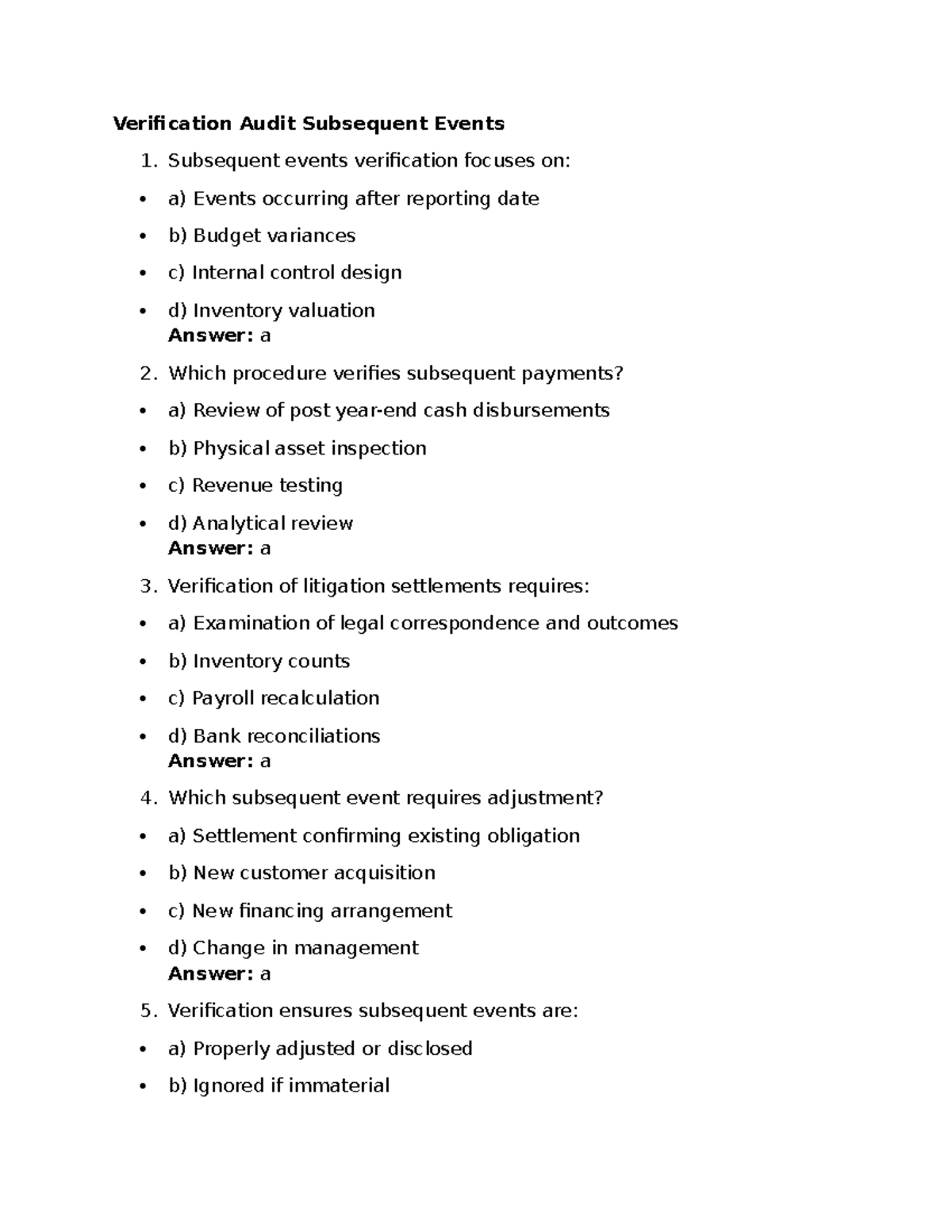 Verification Audit Subsequent Events

1. Subsequent events verification focuses on:

• a) Events occurring after reporting date

• b) Budget variances

• c) Internal control design

• d) Inventory valuation
Answer: a

2. Which procedure verifies subsequent payments?

• a) Review of post year-end cash disbursements

• b) Physical asset inspection

• c) Revenue testing

• d) Analytical review
Answer: a

3. Verification of litigation settlements requires:

• a) Examination of legal correspondence and outcomes

• b) Inventory counts

• c) Payroll recalculation

• d) Bank reconciliations
Answer: a

4. Which subsequent event requires adjustment?

• a) Settlement confirming existing obligation

• b) New customer acquisition

• c) New financing arrangement

• d) Change in management
Answer: a

5. Verification ensures subsequent events are:

• a) Properly adjusted or disclosed

• b) Ignored if immaterial